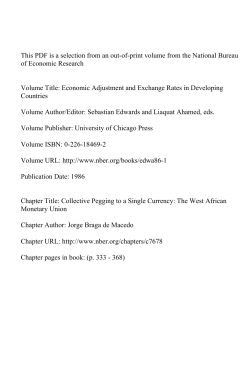 This PDF is a selection from an out-of-print volume from the National Bureau of Economic Research

Volume Title: Economic Adjustment and Exchange Rates in Developing Countries

Volume Author/Editor: Sebastian Edwards and Liaquat Ahamed, eds.

Volume Publisher: University of Chicago Press

Volume ISBN: 0-226-18469-2

Volume URL: http://www.nber.org/books/edwa86-1

Publication Date: 1986

Chapter Title: Collective Pegging to a Single Currency: The West African Monetary Union

Chapter Author: Jorge Braga de Macedo

Chapter URL: http://www.nber.org/chapters/c7678

Chapter pages in book: (p. 333 - 368)